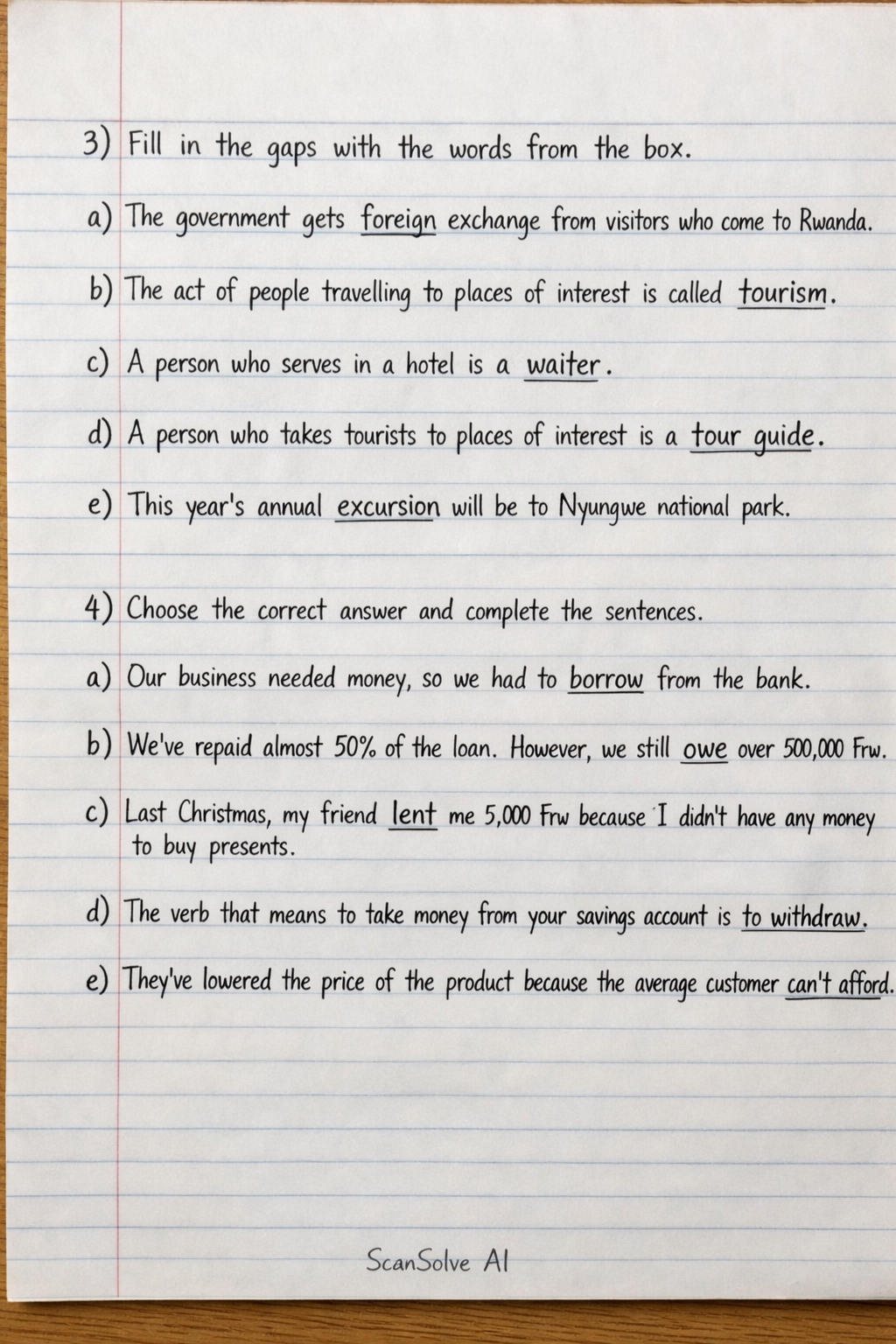 3) Fill in the gaps with the words from the box.

a) The government gets foreign exchange from visitors who come to Rwanda.

b) The act of people travelling to places of interest is called tourism.

c) A person who serves in a hotel is a waiter.

d) A person who takes tourists to places of interest is a tour guide.

e) This year's annual excursion will be to Nyungwe national park.

4) Choose the correct answer and complete the sentences.

a) Our business needed money, so we had to borrow from the bank.

b) We've repaid almost 50% of the loan. However, we still owe over 500,000 Frw.

c) Last Christmas, my friend lent me 5,000 Frw because I didn't have any money to buy presents.

d) The verb that means to take money from your savings account is to withdraw.

e) They've lowered the price of the product because the average customer can't afford.

ScanSolve AI